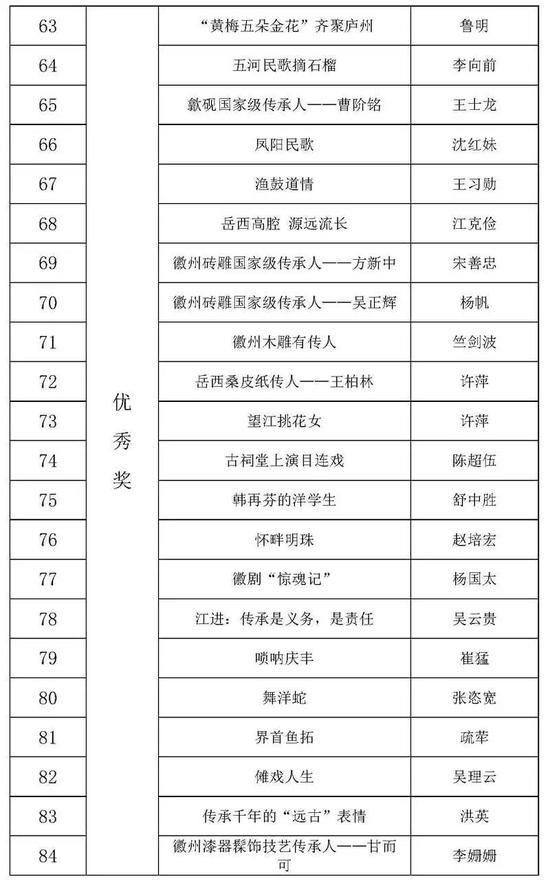 | 63 | 优秀奖 | “黄梅五朵金花”齐聚庐州 | 鲁明 |
|---|---|---|---|
| 64 | | 五河民歌摘石榴 | 李向前 |
| 65 | | 歙砚国家级传承人——曹阶铭 | 王士龙 |
| 66 | | 凤阳民歌 | 沈红妹 |
| 67 | | 渔鼓道情 | 王习勋 |
| 68 | | 岳西高腔 源远流长 | 江克俭 |
| 69 | | 徽州砖雕国家级传承人——方新中 | 宋善忠 |
| 70 | | 徽州砖雕国家级传承人——吴正辉 | 杨帆 |
| 71 | | 徽州木雕有传人 | 竺剑波 |
| 72 | | 岳西桑皮纸传人——王柏林 | 许萍 |
| 73 | | 望江挑花女 | 许萍 |
| 74 | | 古祠堂上演目连戏 | 陈超伍 |
| 75 | | 韩再芬的洋学生 | 舒中胜 |
| 76 | | 怀畔明珠 | 赵培宏 |
| 77 | | 徽剧“惊魂记” | 杨国太 |
| 78 | | 江进：传承是义务，是责任 | 吴云贵 |
| 79 | | 唢呐庆丰 | 崔猛 |
| 80 | | 舞洋蛇 | 张恣宽 |
| 81 | | 界首鱼拓 | 疏苹 |
| 82 | | 傩戏人生 | 吴理云 |
| 83 | | 传承千年的“远古”表情 | 洪英 |
| 84 | | 徽州漆器髹饰技艺传承人——甘而可 | 李姗姗 |